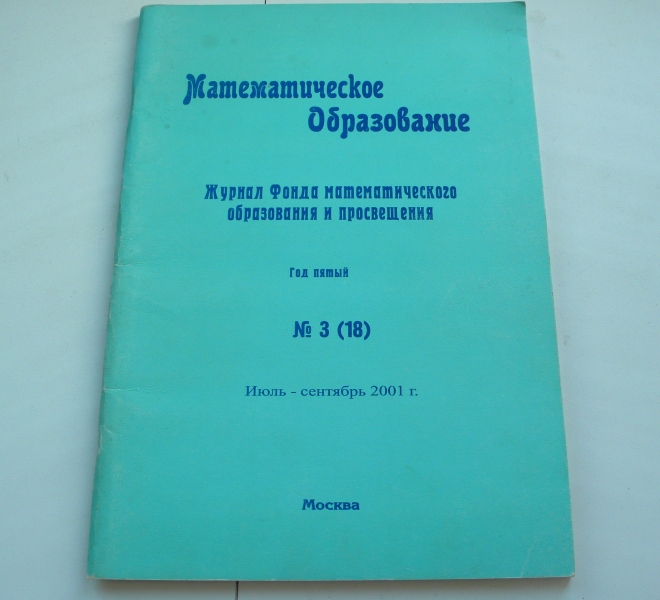 Математическое
Образование

Журнал Фонда математического образования и просвещения

Год пятый

№ 3 (18)

Июль - сентябрь 2001 г.

Москва